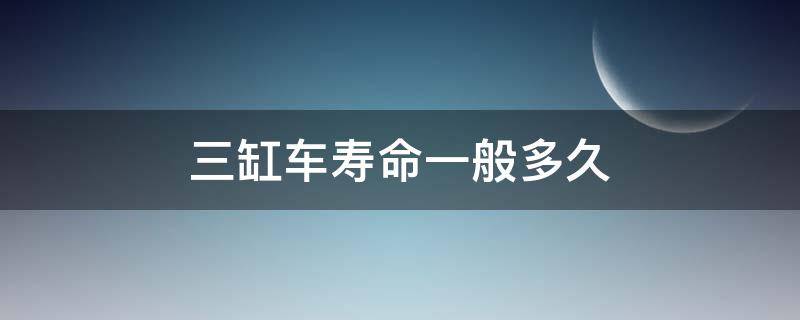 三缸车寿命一般多久